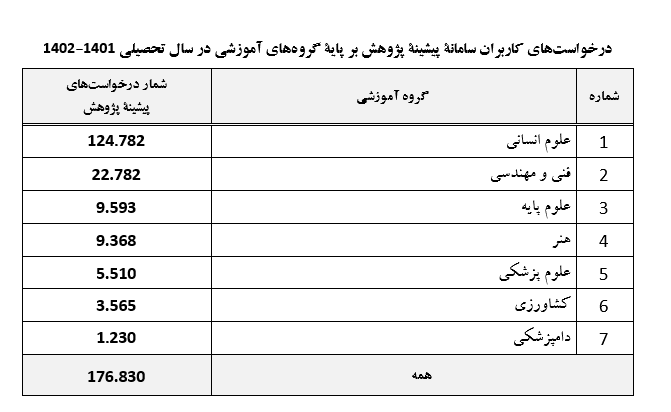 درخواست‌های کاربران سامانهٔ پیشینهٔ پژوهش بر پایهٔ گروه‌های آموزشی در سال تحصیلی 1401-1402

| شماره | گروه آموزشی | شمار درخواست‌های پیشینهٔ پژوهش |
|---|---|---|
| 1 | علوم انسانی | 124.782 |
| 2 | فنی و مهندسی | 22.782 |
| 3 | علوم پایه | 9.593 |
| 4 | هنر | 9.368 |
| 5 | علوم پزشکی | 5.510 |
| 6 | کشاورزی | 3.565 |
| 7 | دامپزشکی | 1.230 |
| | همه | 176.830 |